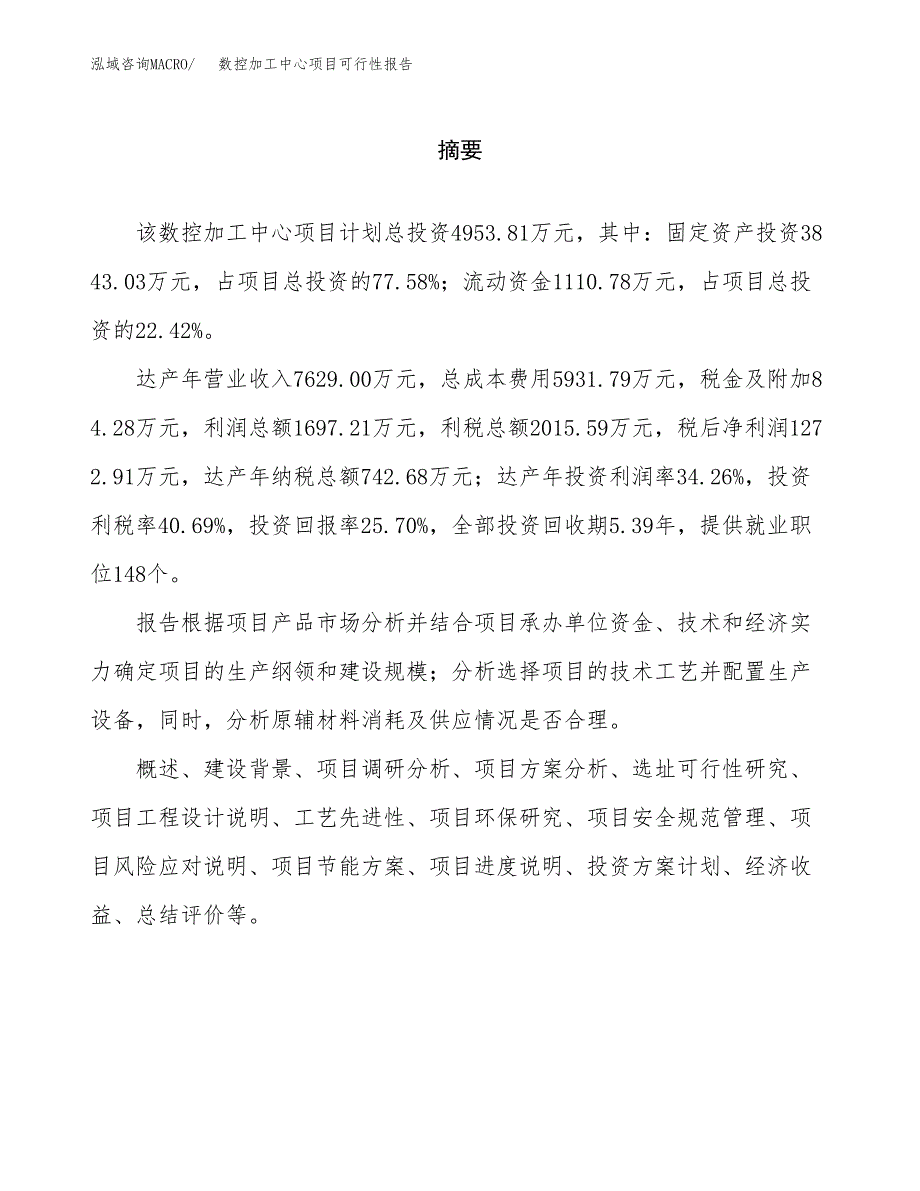 泓域咨询MACRO/　数控加工中心项目可行性报告

摘要

该数控加工中心项目计划总投资4953.81万元，其中：固定资产投资3843.03万元，占项目总投资的77.58%；流动资金1110.78万元，占项目总投资的22.42%。

达产年营业收入7629.00万元，总成本费用5931.79万元，税金及附加84.28万元，利润总额1697.21万元，利税总额2015.59万元，税后净利润1272.91万元，达产年纳税总额742.68万元；达产年投资利润率34.26%，投资利税率40.69%，投资回报率25.70%，全部投资回收期5.39年，提供就业职位148个。

报告根据项目产品市场分析并结合项目承办单位资金、技术和经济实力确定项目的生产纲领和建设规模；分析选择项目的技术工艺并配置生产设备，同时，分析原辅材料消耗及供应情况是否合理。

概述、建设背景、项目调研分析、项目方案分析、选址可行性研究、项目工程设计说明、工艺先进性、项目环保研究、项目安全规范管理、项目风险应对说明、项目节能方案、项目进度说明、投资方案计划、经济收益、总结评价等。